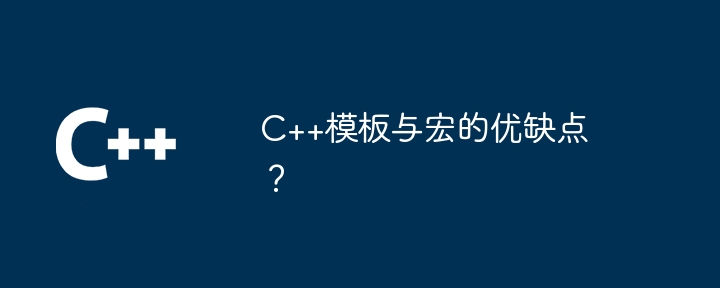 C++

C++模板与宏的优缺点？